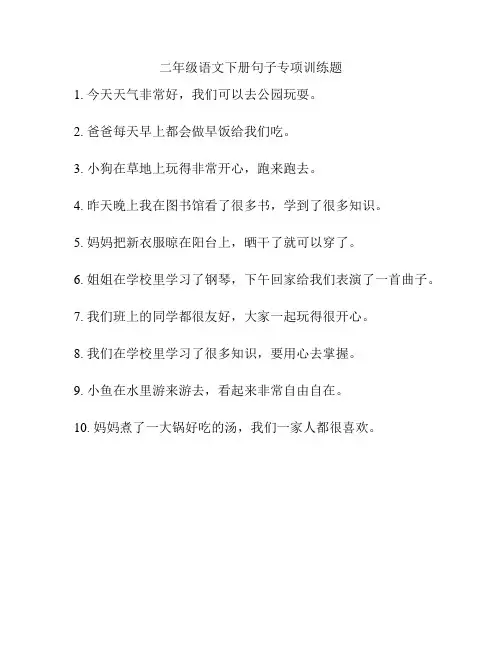 二年级语文下册句子专项训练题

1. 今天天气非常好，我们可以去公园玩耍。

2. 爸爸每天早上都会做早饭给我们吃。

3. 小狗在草地上玩得非常开心，跑来跑去。

4. 昨天晚上我在图书馆看了很多书，学到了很多知识。

5. 妈妈把新衣服晾在阳台上，晒干了就可以穿了。

6. 姐姐在学校里学习了钢琴，下午回家给我们表演了一首曲子。

7. 我们班上的同学都很友好，大家一起玩得很开心。

8. 我们在学校里学习了很多知识，要用心去掌握。

9. 小鱼在水里游来游去，看起来非常自由自在。

10. 妈妈煮了一大锅好吃的汤，我们一家人都很喜欢。